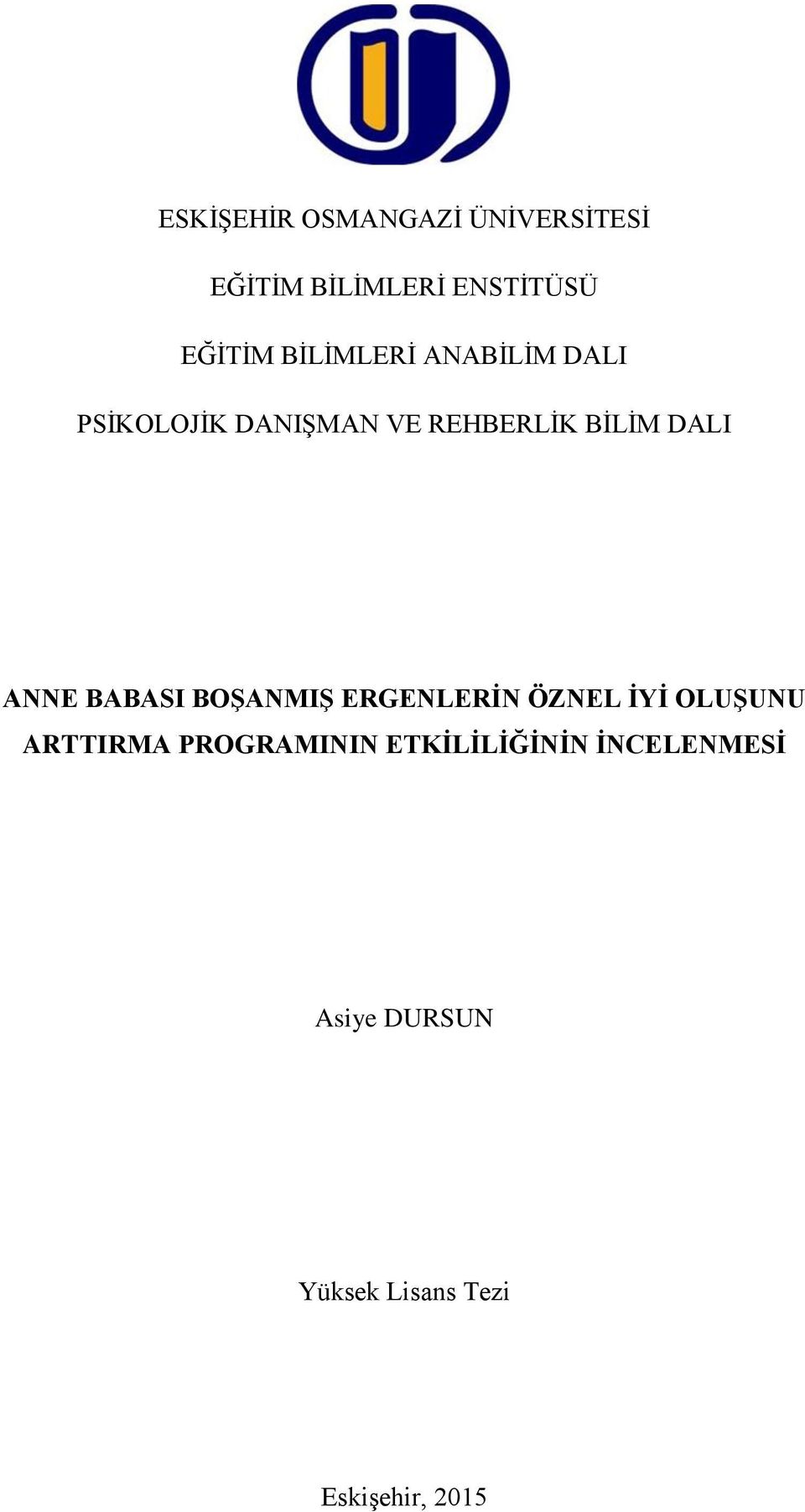 ESKİŞEHİR OSMANGAZİ ÜNİVERSİTESİ

EĞİTİM BİLİMLERİ ENSTİTÜSÜ

EĞİTİM BİLİMLERİ ANABİLİM DALI

PSİKOLOJİK DANIŞMAN VE REHBERLİK BİLİM DALI

ANNE BABASI BOŞANMIŞ ERGENLERİN ÖZNEL İYİ OLUŞUNU ARTTIRMA PROGRAMININ ETKİLİLİĞİNİN İNCELENMESİ

Asiye DURSUN

Yüksek Lisans Tezi

Eskişehir, 2015